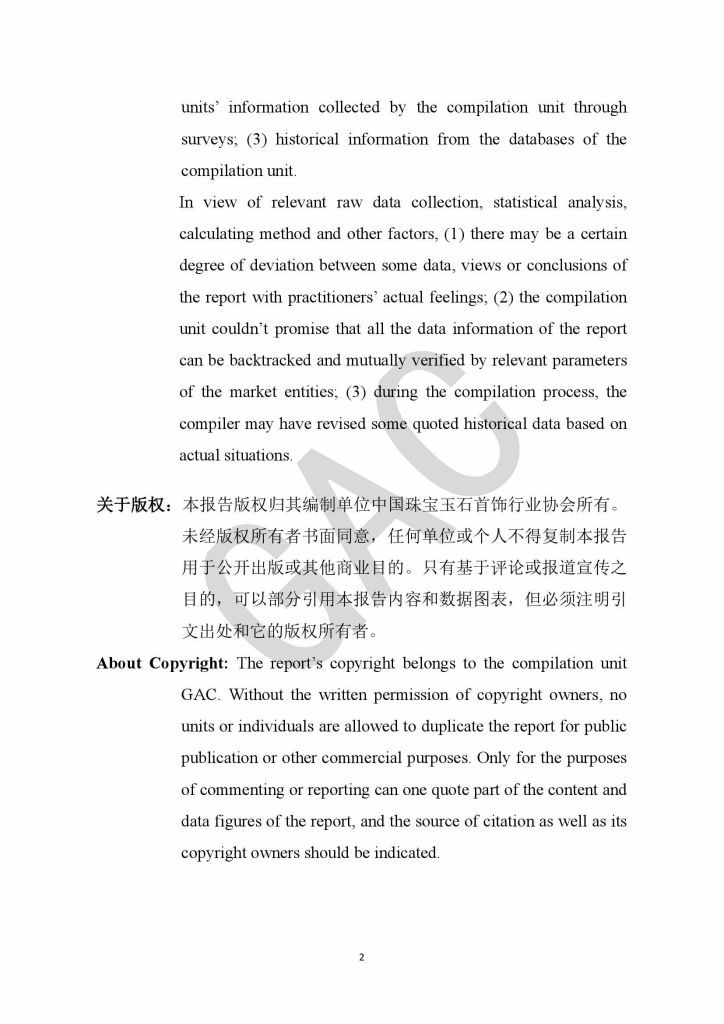 units' information collected by the compilation unit through surveys; (3) historical information from the databases of the compilation unit.

In view of relevant raw data collection, statistical analysis, calculating method and other factors, (1) there may be a certain degree of deviation between some data, views or conclusions of the report with practitioners' actual feelings; (2) the compilation unit couldn't promise that all the data information of the report can be backtracked and mutually verified by relevant parameters of the market entities; (3) during the compilation process, the compiler may have revised some quoted historical data based on actual situations.

GAC

关于版权：本报告版权归其编制单位中国珠宝玉石首饰行业协会所有。未经版权所有者书面同意，任何单位或个人不得复制本报告用于公开出版或其他商业目的。只有基于评论或报道宣传之目的，可以部分引用本报告内容和数据图表，但必须注明引文出处和它的版权所有者。

About Copyright: The report's copyright belongs to the compilation unit GAC. Without the written permission of copyright owners, no units or individuals are allowed to duplicate the report for public publication or other commercial purposes. Only for the purposes of commenting or reporting can one quote part of the content and data figures of the report, and the source of citation as well as its copyright owners should be indicated.

2